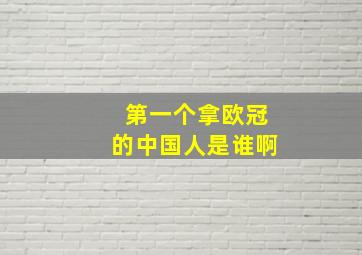 第一个拿欧冠
的中国人是谁啊